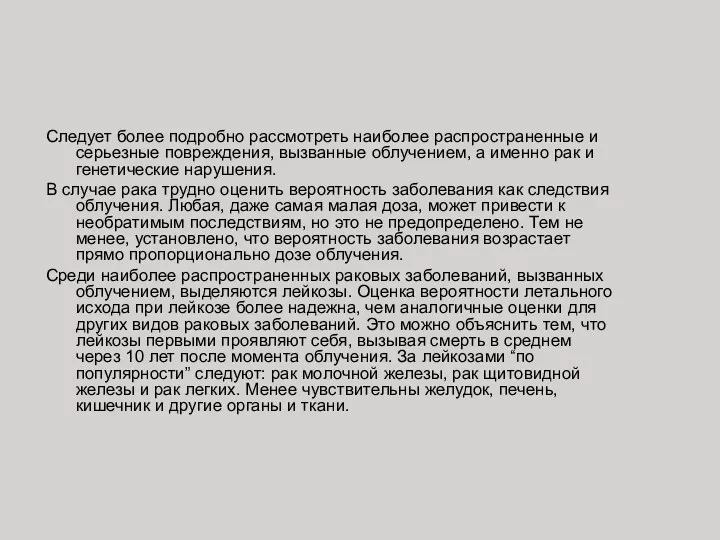 Следует более подробно рассмотреть наиболее распространенные и серьезные повреждения, вызванные облучением, а именно рак и генетические нарушения.

В случае рака трудно оценить вероятность заболевания как следствия облучения. Любая, даже самая малая доза, может привести к необратимым последствиям, но это не предопределено. Тем не менее, установлено, что вероятность заболевания возрастает прямо пропорционально дозе облучения.

Среди наиболее распространенных раковых заболеваний, вызванных облучением, выделяются лейкозы. Оценка вероятности летального исхода при лейкозе более надежна, чем аналогичные оценки для других видов раковых заболеваний. Это можно объяснить тем, что лейкозы первыми проявляют себя, вызывая смерть в среднем через 10 лет после момента облучения. За лейкозами “по популярности” следуют: рак молочной железы, рак щитовидной железы и рак легких. Менее чувствительны желудок, печень, кишечник и другие органы и ткани.